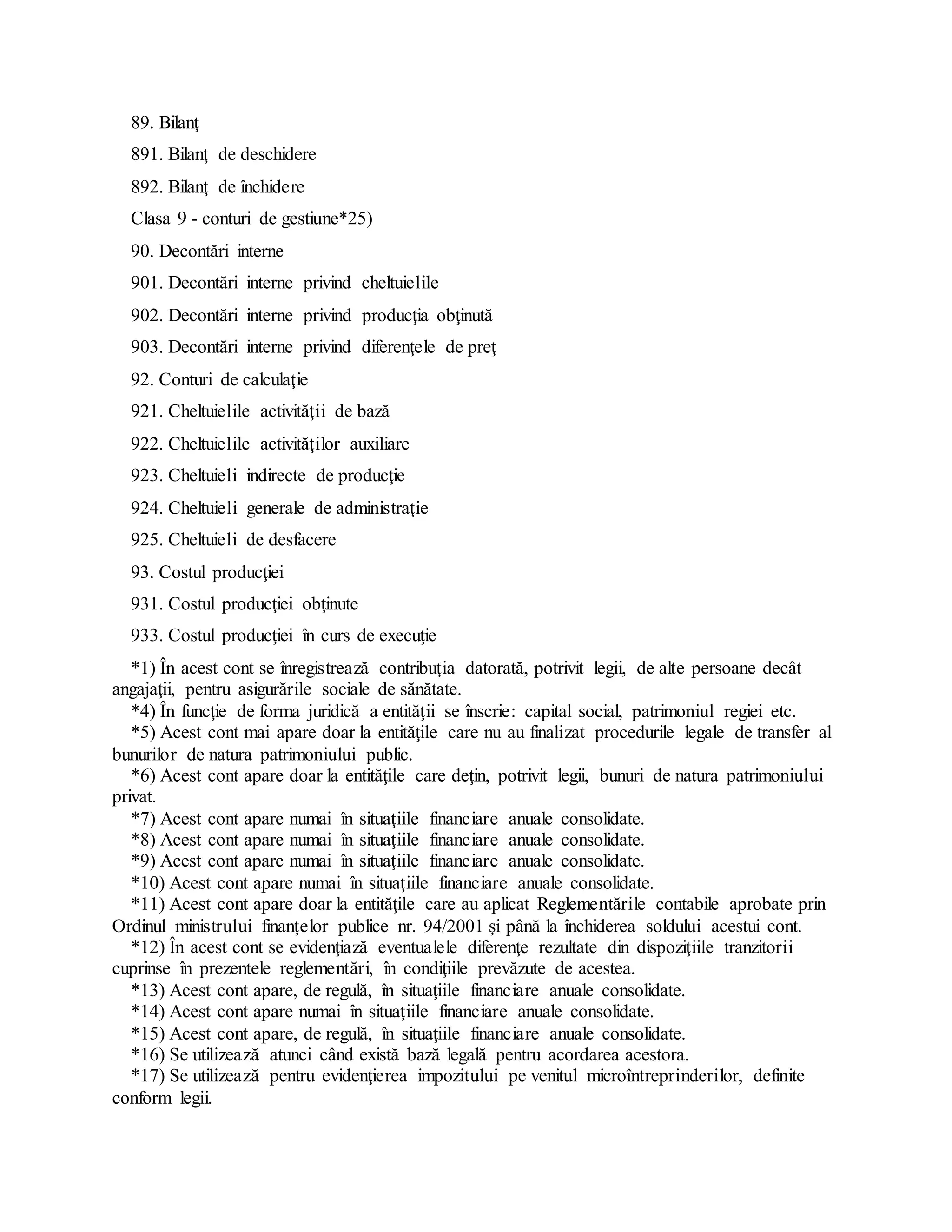 89. Bilanţ

891. Bilanţ de deschidere

892. Bilanţ de închidere

Clasa 9 - conturi de gestiune*25)

90. Decontări interne

901. Decontări interne privind cheltuielile

902. Decontări interne privind producţia obţinută

903. Decontări interne privind diferenţele de preţ

92. Conturi de calculaţie

921. Cheltuielile activităţii de bază

922. Cheltuielile activităţilor auxiliare

923. Cheltuieli indirecte de producţie

924. Cheltuieli generale de administraţie

925. Cheltuieli de desfacere

93. Costul producţiei

931. Costul producţiei obţinute

933. Costul producţiei în curs de execuţie

*1) În acest cont se înregistrează contribuţia datorată, potrivit legii, de alte persoane decât angajaţii, pentru asigurările sociale de sănătate.
*4) În funcţie de forma juridică a entităţii se înscrie: capital social, patrimoniul regiei etc.
*5) Acest cont mai apare doar la entităţile care nu au finalizat procedurile legale de transfer al bunurilor de natura patrimoniului public.
*6) Acest cont apare doar la entităţile care deţin, potrivit legii, bunuri de natura patrimoniului privat.
*7) Acest cont apare numai în situaţiile financiare anuale consolidate.
*8) Acest cont apare numai în situaţiile financiare anuale consolidate.
*9) Acest cont apare numai în situaţiile financiare anuale consolidate.
*10) Acest cont apare numai în situaţiile financiare anuale consolidate.
*11) Acest cont apare doar la entităţile care au aplicat Reglementările contabile aprobate prin Ordinul ministrului finanţelor publice nr. 94/2001 şi până la închiderea soldului acestui cont.
*12) În acest cont se evidenţiază eventualele diferenţe rezultate din dispoziţiile tranzitorii cuprinse în prezentele reglementări, în condiţiile prevăzute de acestea.
*13) Acest cont apare, de regulă, în situaţiile financiare anuale consolidate.
*14) Acest cont apare numai în situaţiile financiare anuale consolidate.
*15) Acest cont apare, de regulă, în situaţiile financiare anuale consolidate.
*16) Se utilizează atunci când există bază legală pentru acordarea acestora.
*17) Se utilizează pentru evidenţierea impozitului pe venitul microîntreprinderilor, definite conform legii.